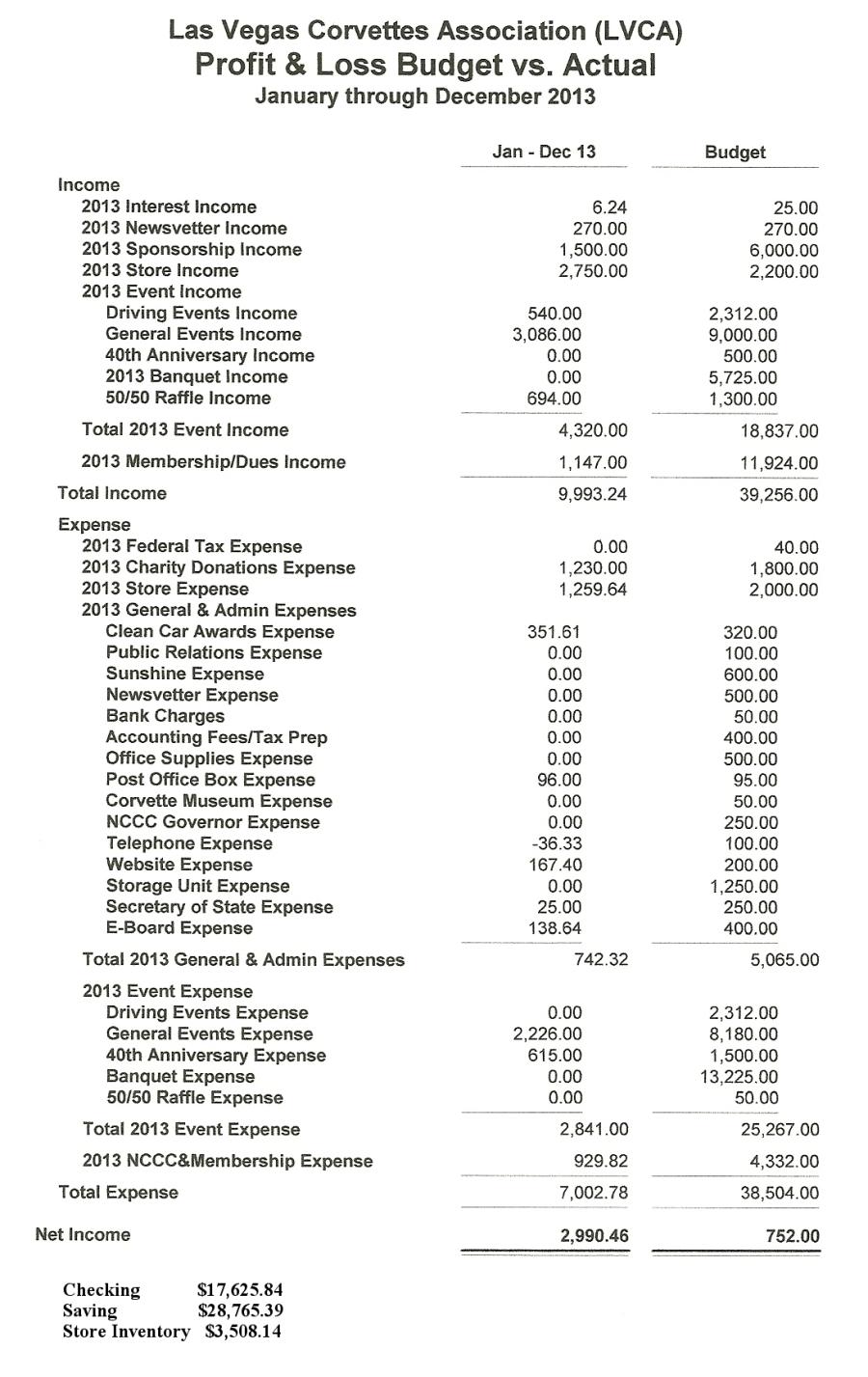 Las Vegas Corvettes Association (LVCA)
Profit & Loss Budget vs. Actual
January through December 2013

| | Jan - Dec 13 | Budget |
|---|---|---|
| Income | | |
| 2013 Interest Income | 6.24 | 25.00 |
| 2013 Newsvetter Income | 270.00 | 270.00 |
| 2013 Sponsorship Income | 1,500.00 | 6,000.00 |
| 2013 Store Income | 2,750.00 | 2,200.00 |
| 2013 Event Income | | |
| Driving Events Income | 540.00 | 2,312.00 |
| General Events Income | 3,086.00 | 9,000.00 |
| 40th Anniversary Income | 0.00 | 500.00 |
| 2013 Banquet Income | 0.00 | 5,725.00 |
| 50/50 Raffle Income | 694.00 | 1,300.00 |
| Total 2013 Event Income | 4,320.00 | 18,837.00 |
| 2013 Membership/Dues Income | 1,147.00 | 11,924.00 |
| Total Income | 9,993.24 | 39,256.00 |
| Expense | | |
| 2013 Federal Tax Expense | 0.00 | 40.00 |
| 2013 Charity Donations Expense | 1,230.00 | 1,800.00 |
| 2013 Store Expense | 1,259.64 | 2,000.00 |
| 2013 General & Admin Expenses | | |
| Clean Car Awards Expense | 351.61 | 320.00 |
| Public Relations Expense | 0.00 | 100.00 |
| Sunshine Expense | 0.00 | 600.00 |
| Newsvetter Expense | 0.00 | 500.00 |
| Bank Charges | 0.00 | 50.00 |
| Accounting Fees/Tax Prep | 0.00 | 400.00 |
| Office Supplies Expense | 0.00 | 500.00 |
| Post Office Box Expense | 96.00 | 95.00 |
| Corvette Museum Expense | 0.00 | 50.00 |
| NCCC Governor Expense | 0.00 | 250.00 |
| Telephone Expense | -36.33 | 100.00 |
| Website Expense | 167.40 | 200.00 |
| Storage Unit Expense | 0.00 | 1,250.00 |
| Secretary of State Expense | 25.00 | 250.00 |
| E-Board Expense | 138.64 | 400.00 |
| Total 2013 General & Admin Expenses | 742.32 | 5,065.00 |
| 2013 Event Expense | | |
| Driving Events Expense | 0.00 | 2,312.00 |
| General Events Expense | 2,226.00 | 8,180.00 |
| 40th Anniversary Expense | 615.00 | 1,500.00 |
| Banquet Expense | 0.00 | 13,225.00 |
| 50/50 Raffle Expense | 0.00 | 50.00 |
| Total 2013 Event Expense | 2,841.00 | 25,267.00 |
| 2013 NCCC&Membership Expense | 929.82 | 4,332.00 |
| Total Expense | 7,002.78 | 38,504.00 |
| Net Income | 2,990.46 | 752.00 |

Checking $17,625.84
Saving $28,765.39
Store Inventory $3,508.14